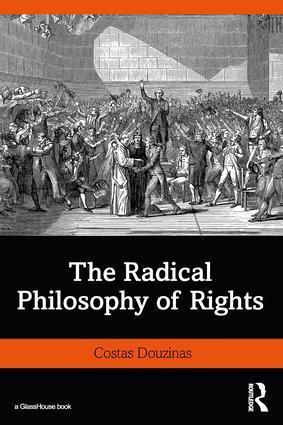 The Radical Philosophy of Rights

Costas Douzinas

a GlassHouse book

ROUTLEDGE